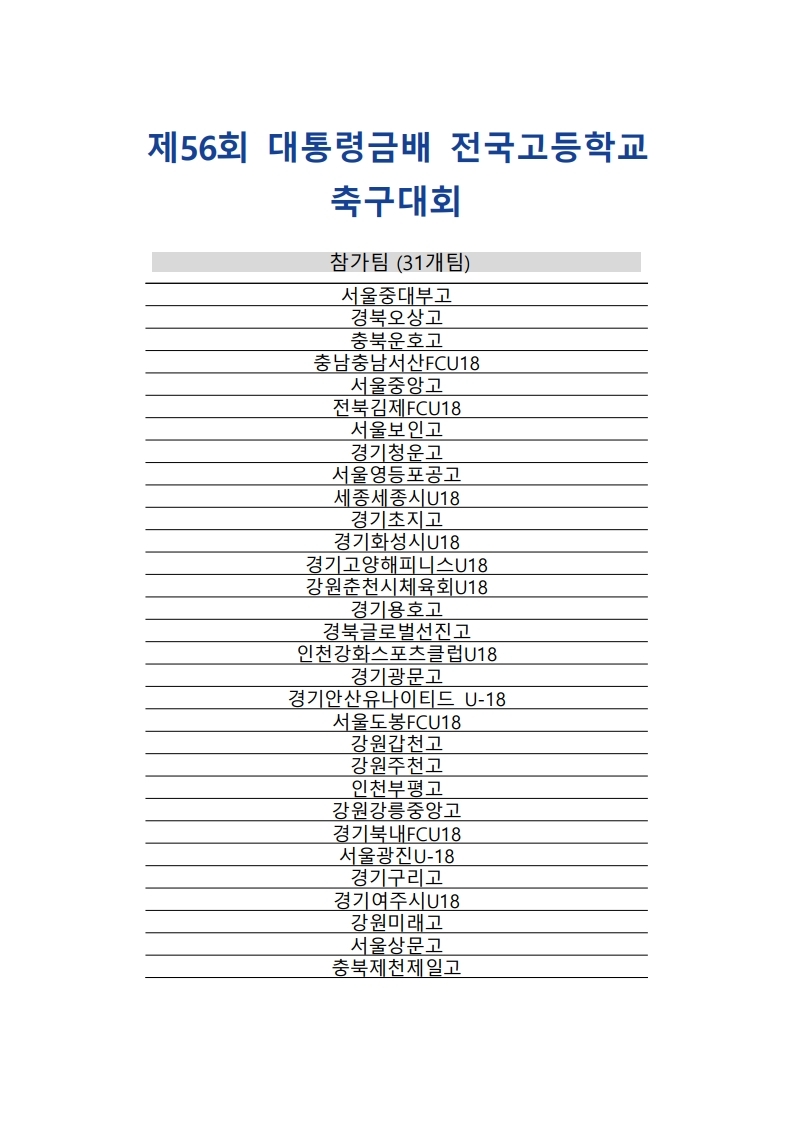 제56회 대통령금배 전국고등학교 축구대회

| 참가팀 (31개팀) |
|---|
| 서울중대부고 |
| 경북오상고 |
| 충북운호고 |
| 충남충남서산FCU18 |
| 서울중앙고 |
| 전북김제FCU18 |
| 서울보인고 |
| 경기청운고 |
| 서울영등포공고 |
| 세종세종시U18 |
| 경기초지고 |
| 경기화성시U18 |
| 경기고양해피니스U18 |
| 강원춘천시체육회U18 |
| 경기용호고 |
| 경북글로벌선진고 |
| 인천강화스포츠클럽U18 |
| 경기광문고 |
| 경기안산유나이티드 U-18 |
| 서울도봉FCU18 |
| 강원갑천고 |
| 강원주천고 |
| 인천부평고 |
| 강원강릉중앙고 |
| 경기북내FCU18 |
| 서울광진U-18 |
| 경기구리고 |
| 경기여주시U18 |
| 강원미래고 |
| 서울상문고 |
| 충북제천제일고 |